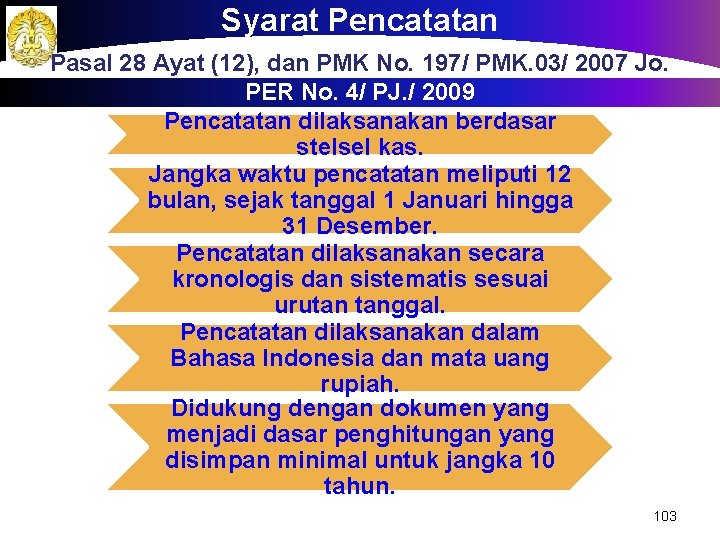 Syarat Pencatatan

Pasal 28 Ayat (12), dan PMK No. 197/ PMK.03/ 2007 Jo. PER No. 4/ PJ./ 2009

Pencatatan dilaksanakan berdasar stelsel kas.

Jangka waktu pencatatan meliputi 12 bulan, sejak tanggal 1 Januari hingga 31 Desember.

Pencatatan dilaksanakan secara kronologis dan sistematis sesuai urutan tanggal.

Pencatatan dilaksanakan dalam Bahasa Indonesia dan mata uang rupiah.

Didukung dengan dokumen yang menjadi dasar penghitungan yang disimpan minimal untuk jangka 10 tahun.

103